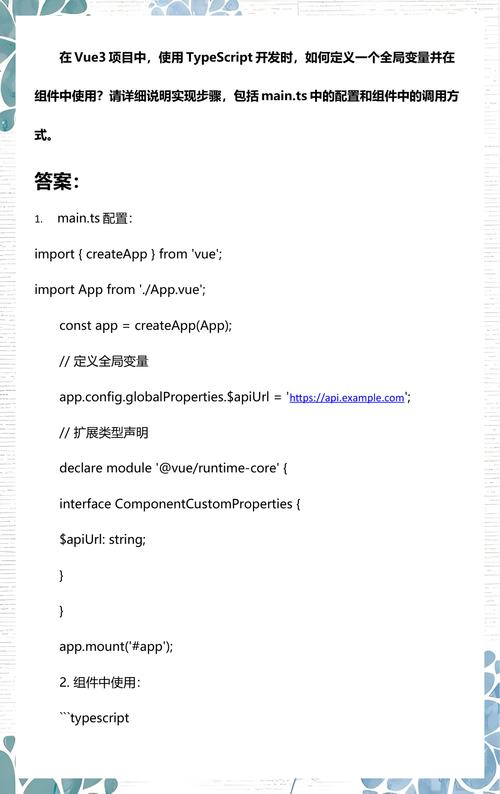 在 Vue3 项目中，使用 TypeScript 开发时，如何定义一个全局变量并在组件中使用？请详细说明实现步骤，包括 main.ts 中的配置和组件中的调用方式。

答案：

1. main.ts 配置：

import { createApp } from 'vue';

import App from './App.vue';

const app = createApp(App);

// 定义全局变量

app.config.globalProperties.$apiUrl = 'https://api.example.com';

// 扩展类型声明

declare module '@vue/runtime-core' {

interface ComponentCustomProperties {

$apiUrl: string;

}

}

app.mount('#app');

2. 组件中使用：

```typescript